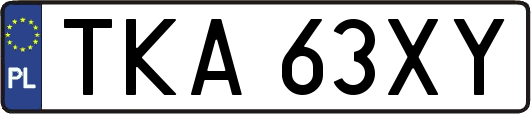 PL
TKA 63XY